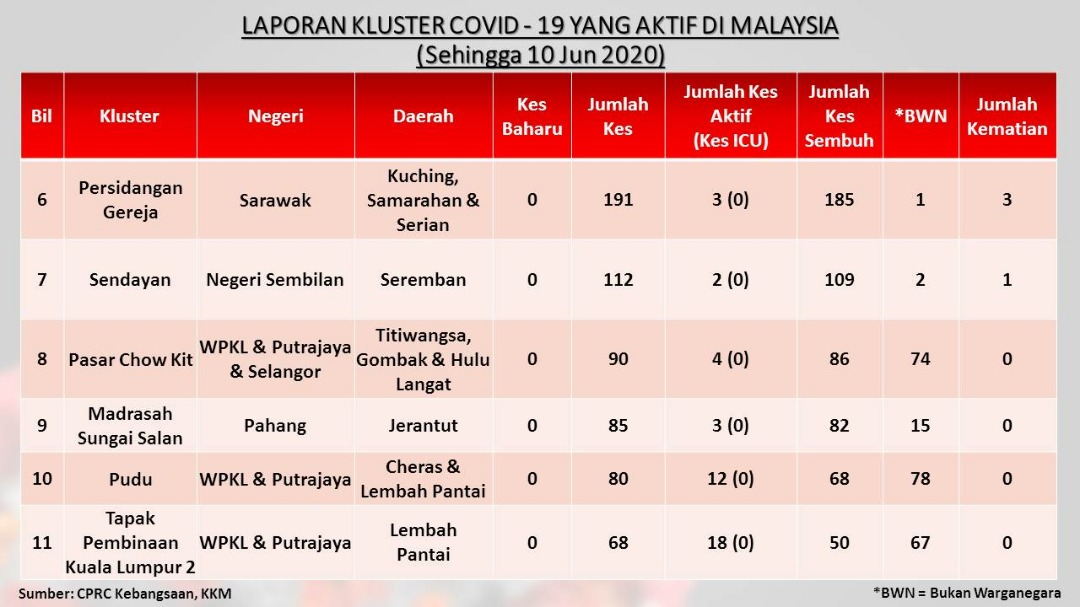 LAPORAN KLUSTER COVID - 19 YANG AKTIF DI MALAYSIA
(Sehingga 10 Jun 2020)

| Bil | Kluster | Negeri | Daerah | Kes Baharu | Jumlah Kes | Jumlah Kes Aktif (Kes ICU) | Jumlah Kes Sembuh | *BWN | Jumlah Kematian |
|---|---|---|---|---|---|---|---|---|---|
| 6 | Persidangan Gereja | Sarawak | Kuching, Samarahan & Serian | 0 | 191 | 3 (0) | 185 | 1 | 3 |
| 7 | Sendayan | Negeri Sembilan | Seremban | 0 | 112 | 2 (0) | 109 | 2 | 1 |
| 8 | Pasar Chow Kit | WPKL & Putrajaya & Selangor | Titiwangsa, Gombak & Hulu Langat | 0 | 90 | 4 (0) | 86 | 74 | 0 |
| 9 | Madrasah Sungai Salan | Pahang | Jerantut | 0 | 85 | 3 (0) | 82 | 15 | 0 |
| 10 | Pudu | WPKL & Putrajaya | Cheras & Lembah Pantai | 0 | 80 | 12 (0) | 68 | 78 | 0 |
| 11 | Tapak Pembinaan Kuala Lumpur 2 | WPKL & Putrajaya | Lembah Pantai | 0 | 68 | 18 (0) | 50 | 67 | 0 |

Sumber: CPRC Kebangsaan, KKM

*BWN = Bukan Warganegara